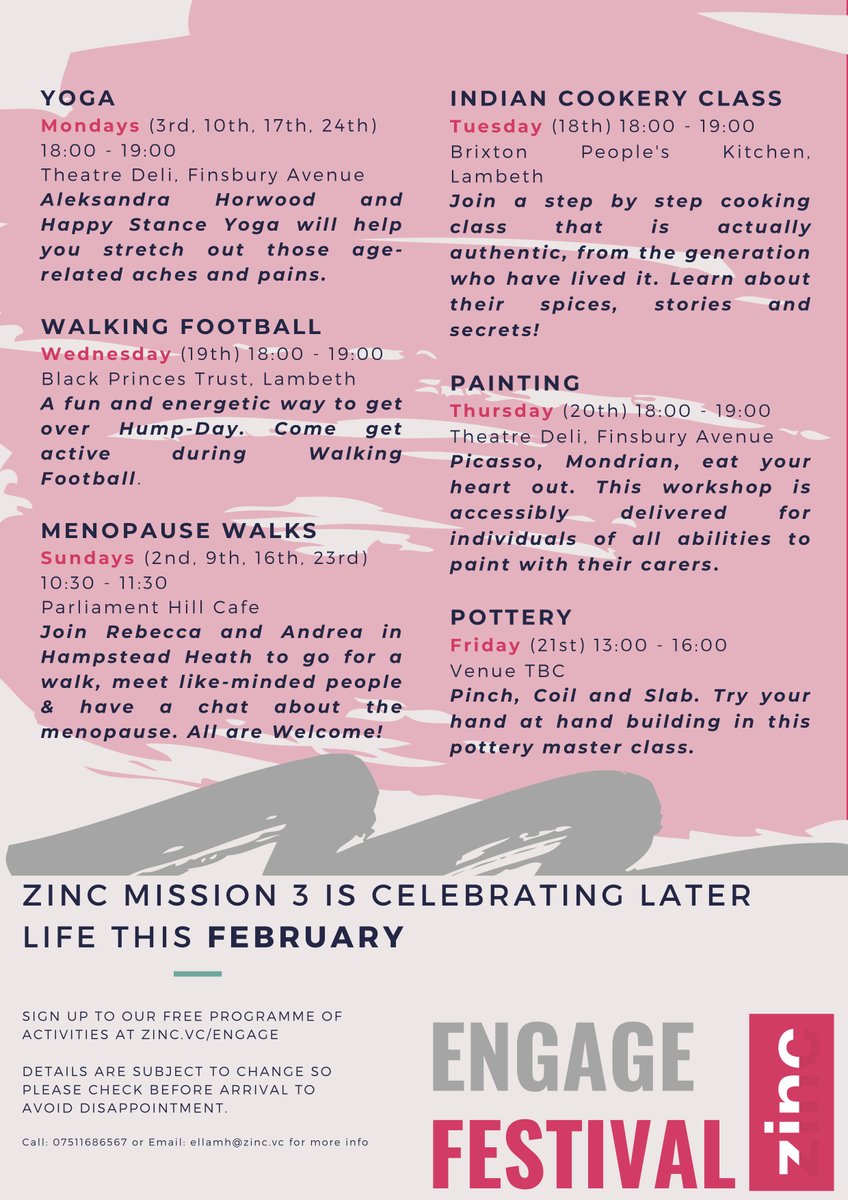 YOGA
Mondays (3rd, 10th, 17th, 24th) 18:00 - 19:00
Theatre Deli, Finsbury Avenue
Aleksandra Horwood and Happy Stance Yoga will help you stretch out those age-related aches and pains.

WALKING FOOTBALL
Wednesday (19th) 18:00 - 19:00
Black Princes Trust, Lambeth
A fun and energetic way to get over Hump-Day. Come get active during Walking Football.

MENOPAUSE WALKS
Sundays (2nd, 9th, 16th, 23rd) 10:30 - 11:30
Parliament Hill Cafe
Join Rebecca and Andrea in Hampstead Heath to go for a walk, meet like-minded people & have a chat about the menopause. All are Welcome!

INDIAN COOKERY CLASS
Tuesday (18th) 18:00 - 19:00
Brixton People's Kitchen, Lambeth
Join a step by step cooking class that is actually authentic, from the generation who have lived it. Learn about their spices, stories and secrets!

PAINTING
Thursday (20th) 18:00 - 19:00
Theatre Deli, Finsbury Avenue
Picasso, Mondrian, eat your heart out. This workshop is accessibly delivered for individuals of all abilities to paint with their carers.

POTTERY
Friday (21st) 13:00 - 16:00
Venue TBC
Pinch, Coil and Slab. Try your hand at hand building in this pottery master class.

ZINC MISSION 3 IS CELEBRATING LATER LIFE THIS FEBRUARY

SIGN UP TO OUR FREE PROGRAMME OF ACTIVITIES AT ZINC.VC/ENGAGE

DETAILS ARE SUBJECT TO CHANGE SO PLEASE CHECK BEFORE ARRIVAL TO AVOID DISAPPOINTMENT.

Call: 07511686567 or Email: ellamh@zinc.vc for more info

ENGAGE
FESTIVAL
zinc